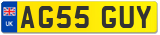 UK
AG55 GUY